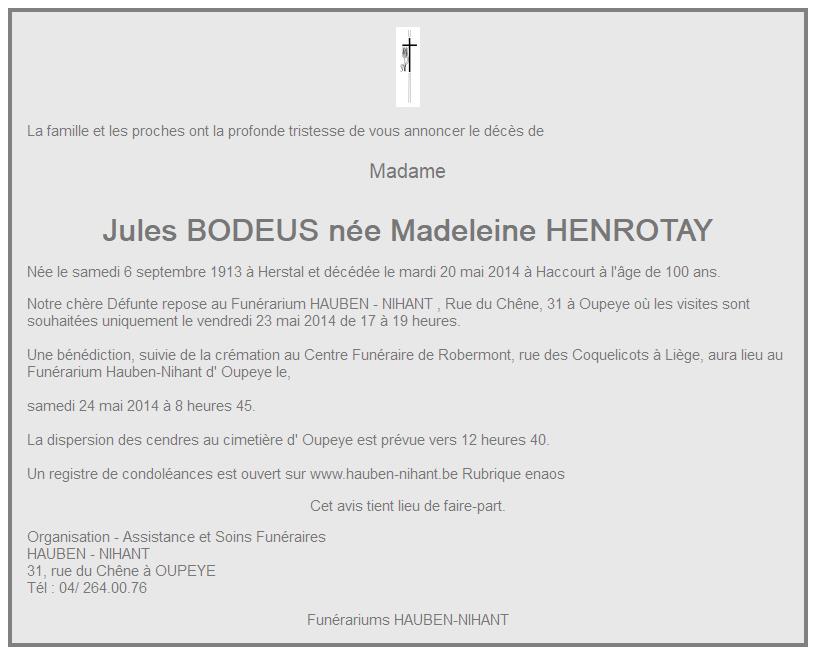 La famille et les proches ont la profonde tristesse de vous annoncer le décès de

Madame

Jules BODEUS née Madeleine HENROTAY

Née le samedi 6 septembre 1913 à Herstal et décédée le mardi 20 mai 2014 à Haccourt à l'âge de 100 ans.

Notre chère Défunte repose au Funérarium HAUBEN - NIHANT , Rue du Chêne, 31 à Oupeye où les visites sont souhaitées uniquement le vendredi 23 mai 2014 de 17 à 19 heures.

Une bénédiction, suivie de la crémation au Centre Funéraire de Robermont, rue des Coquelicots à Liège, aura lieu au Funérarium Hauben-Nihant d' Oupeye le,

samedi 24 mai 2014 à 8 heures 45.

La dispersion des cendres au cimetière d' Oupeye est prévue vers 12 heures 40.

Un registre de condoléances est ouvert sur www.hauben-nihant.be Rubrique enaos

Cet avis tient lieu de faire-part.

Organisation - Assistance et Soins Funéraires
HAUBEN - NIHANT
31, rue du Chêne à OUPEYE
Tél : 04/ 264.00.76

Funérariums HAUBEN-NIHANT